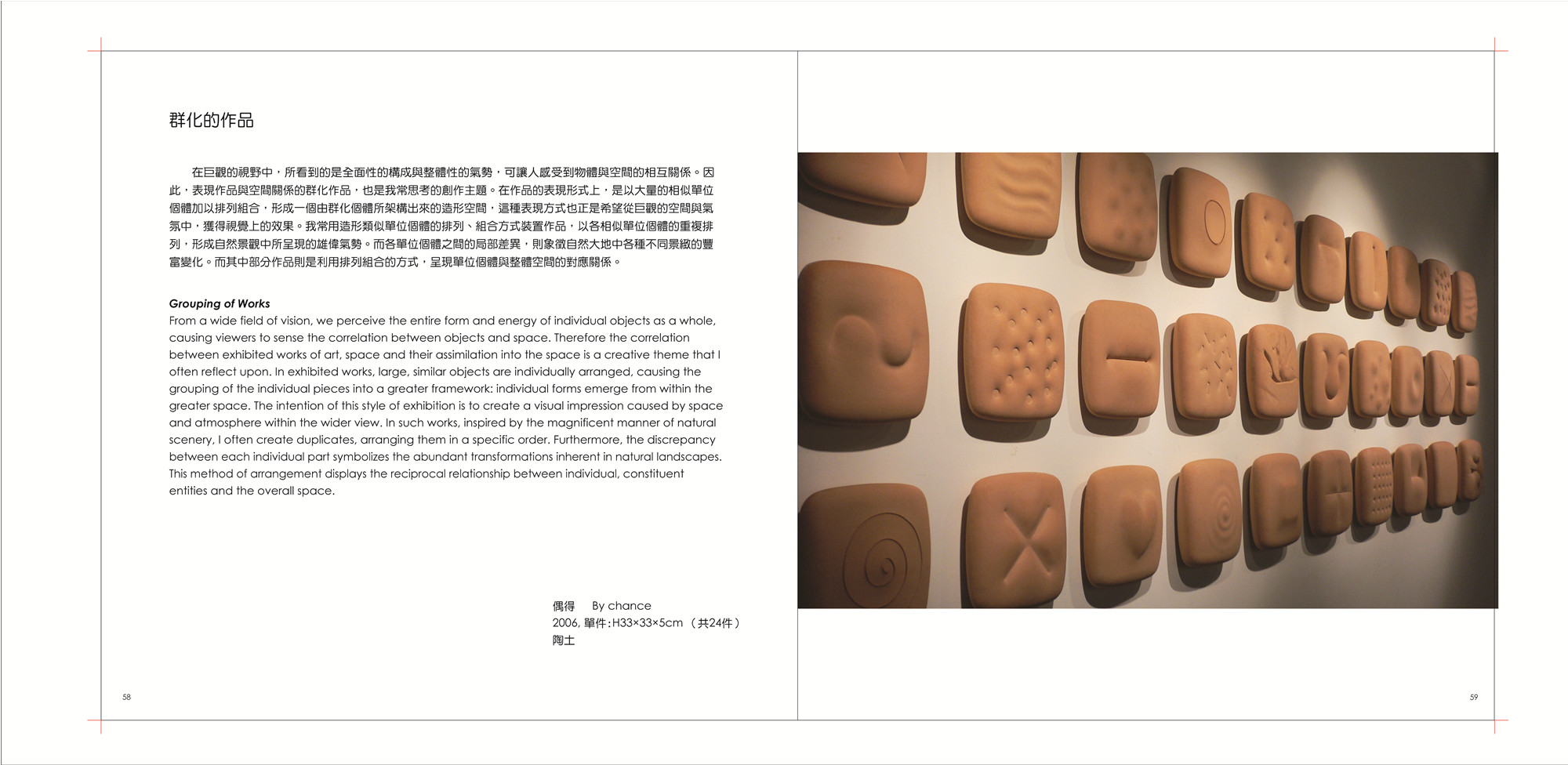 群化的作品

在巨觀的視野中，所看到的是全面性的構成與整體性的氣勢，可讓人感受到物體與空間的相互關係。因此，表現作品與空間關係的群化作品，也是我常思考的創作主題。在作品的表現形式上，是以大量的相似單位個體加以排列組合，形成一個由群化個體所架構出來的造形空間，這種表現方式也正是希望從巨觀的空間與氣氛中，獲得視覺上的效果。我常用造形類似單位個體的排列、組合方式裝置作品，以各相似單位個體的重複排列，形成自然景觀中所呈現的雄偉氣勢。而各單位個體之間的局部差異，則象徵自然大地中各種不同景緻的豐富變化。而其中部分作品則是利用排列組合的方式，呈現單位個體與整體空間的對應關係。

Grouping of Works
From a wide field of vision, we perceive the entire form and energy of individual objects as a whole, causing viewers to sense the correlation between objects and space. Therefore the correlation between exhibited works of art, space and their assimilation into the space is a creative theme that I often reflect upon. In exhibited works, large, similar objects are individually arranged, causing the grouping of the individual pieces into a greater framework: individual forms emerge from within the greater space. The intention of this style of exhibition is to create a visual impression caused by space and atmosphere within the wider view. In such works, inspired by the magnificent manner of natural scenery, I often create duplicates, arranging them in a specific order. Furthermore, the discrepancy between each individual part symbolizes the abundant transformations inherent in natural landscapes. This method of arrangement displays the reciprocal relationship between individual, constituent entities and the overall space.

偶得 By chance
2006, 單件:H33×33×5cm （共24件）
陶土

58

59